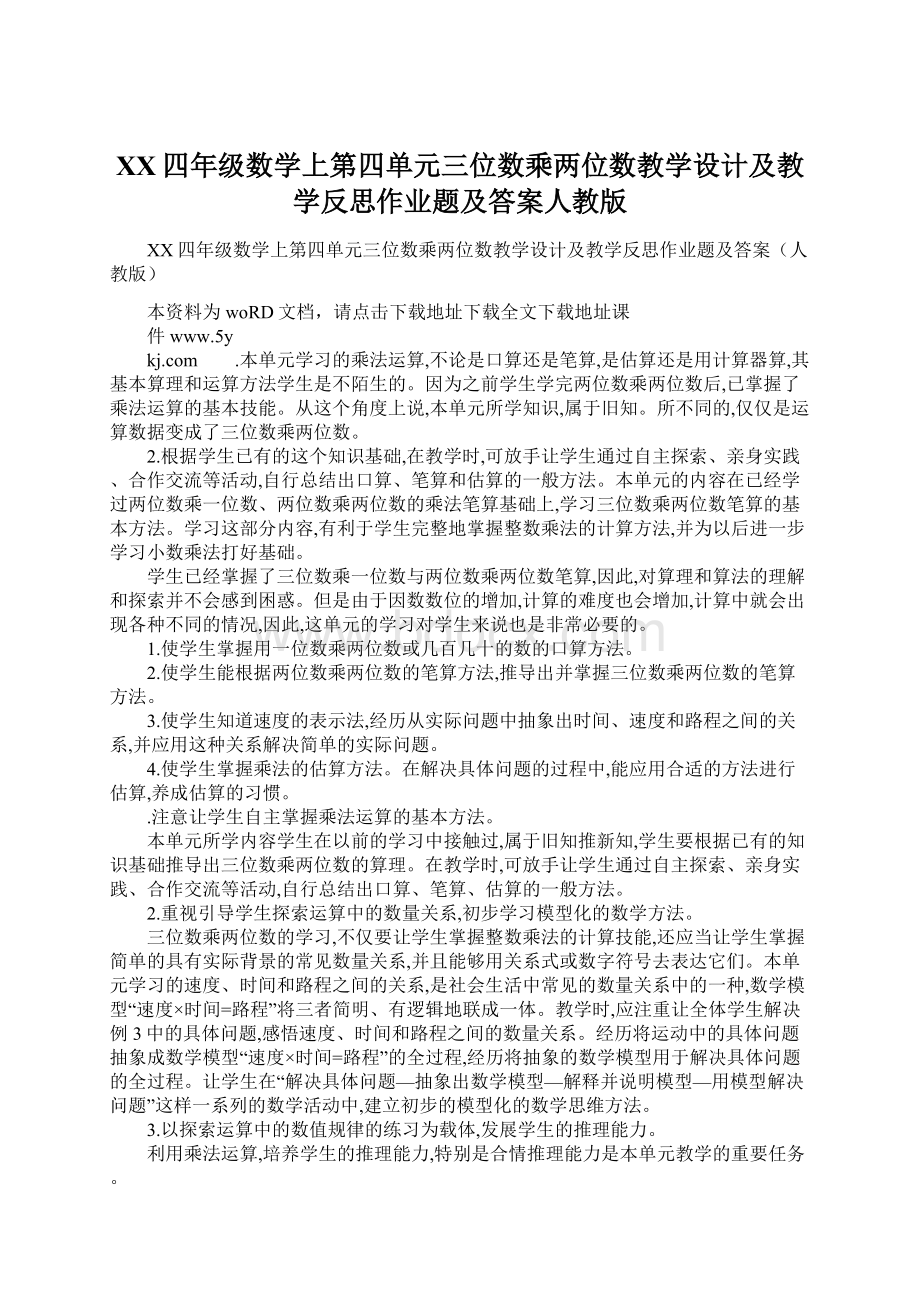 XX四年级数学上第四单元三位数乘两位数教学设计及教学反思作业题及答案人教版

XX四年级数学上第四单元三位数乘两位数教学设计及教学反思作业题及答案（人教版）

本资料为woRD文档，请点击下载地址下载全文下载地址课件www.5y
kj.com .本单元学习的乘法运算,不论是口算还是笔算,是估算还是用计算器算,其基本算理和运算方法学生是不陌生的。因为之前学生学完两位数乘两位数后,已掌握了乘法运算的基本技能。从这个角度上说,本单元所学知识,属于旧知。所不同的,仅仅是运算数据变成了三位数乘两位数。

2.根据学生已有的这个知识基础,在教学时,可放手让学生通过自主探索、亲身实践、合作交流等活动,自行总结出口算、笔算和估算的一般方法。本单元的内容在已经学过两位数乘一位数、两位数乘两位数的乘法笔算基础上,学习三位数乘两位数笔算的基本方法。学习这部分内容,有利于学生完整地掌握整数乘法的计算方法,并为以后进一步学习小数乘法打好基础。

学生已经掌握了三位数乘一位数与两位数乘两位数笔算,因此,对算理和算法的理解和探索并不会感到困惑。但是由于因数数位的增加,计算的难度也会增加,计算中就会出现各种不同的情况,因此,这单元的学习对学生来说也是非常必要的。

1.使学生掌握用一位数乘两位数或几百几十的数的口算方法。

2.使学生能根据两位数乘两位数的笔算方法,推导出并掌握三位数乘两位数的笔算方法。

3.使学生知道速度的表示法,经历从实际问题中抽象出时间、速度和路程之间的关系,并应用这种关系解决简单的实际问题。

4.使学生掌握乘法的估算方法。在解决具体问题的过程中,能应用合适的方法进行估算,养成估算的习惯。

.注意让学生自主掌握乘法运算的基本方法。

本单元所学内容学生在以前的学习中接触过,属于旧知推新知,学生要根据已有的知识基础推导出三位数乘两位数的算理。在教学时,可放手让学生通过自主探索、亲身实践、合作交流等活动,自行总结出口算、笔算、估算的一般方法。

2.重视引导学生探索运算中的数量关系,初步学习模型化的数学方法。

三位数乘两位数的学习,不仅要让学生掌握整数乘法的计算技能,还应当让学生掌握简单的具有实际背景的常见数量关系,并且能够用关系式或数字符号去表达它们。本单元学习的速度、时间和路程之间的关系,是社会生活中常见的数量关系中的一种,数学模型“速度×时间=路程”将三者简明、有逻辑地联成一体。教学时,应注重让全体学生解决例3中的具体问题,感悟速度、时间和路程之间的数量关系。经历将运动中的具体问题抽象成数学模型“速度×时间=路程”的全过程,经历将抽象的数学模型用于解决具体问题的全过程。让学生在“解决具体问题—抽象出数学模型—解释并说明模型—用模型解决问题”这样一系列的数学活动中,建立初步的模型化的数学思维方法。

3.以探索运算中的数值规律的练习为载体,发展学生的推理能力。

利用乘法运算,培养学生的推理能力,特别是合情推理能力是本单元教学的重要任务。